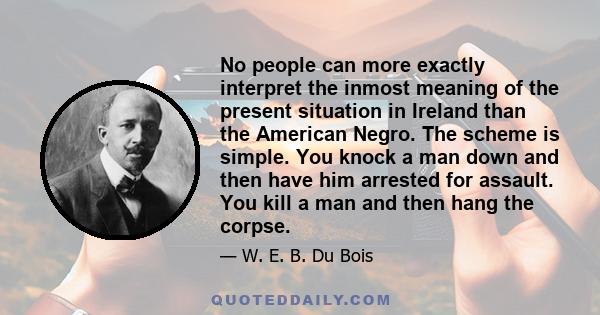 No people can more exactly interpret the inmost meaning of the present situation in Ireland than the American Negro. The scheme is simple. You knock a man down and then have him arrested for assault. You kill a man and then hang the corpse.

— W. E. B. Du Bois

QUOTEDDAILY.COM